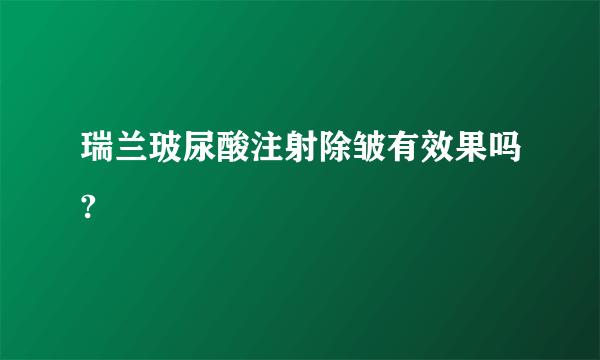 瑞兰玻尿酸注射除皱有效果吗?